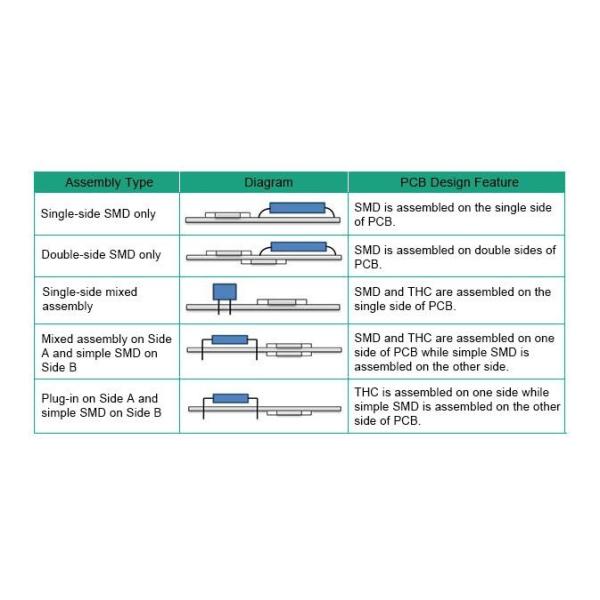 | Assembly Type | Diagram | PCB Design Feature |
|---|---|---|
| Single-side SMD only | | SMD is assembled on the single side of PCB. |
| Double-side SMD only | | SMD is assembled on double sides of PCB. |
| Single-side mixed assembly | | SMD and THC are assembled on the single side of PCB. |
| Mixed assembly on Side A and simple SMD on Side B | | SMD and THC are assembled on one side of PCB while simple SMD is assembled on the other side. |
| Plug-in on Side A and simple SMD on Side B | | THC is assembled on one side while simple SMD is assembled on the other side of PCB. |